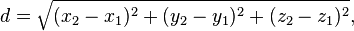 $d = \sqrt{(x_2 - x_1)^2 + (y_2 - y_1)^2 + (z_2 - z_1)^2},$